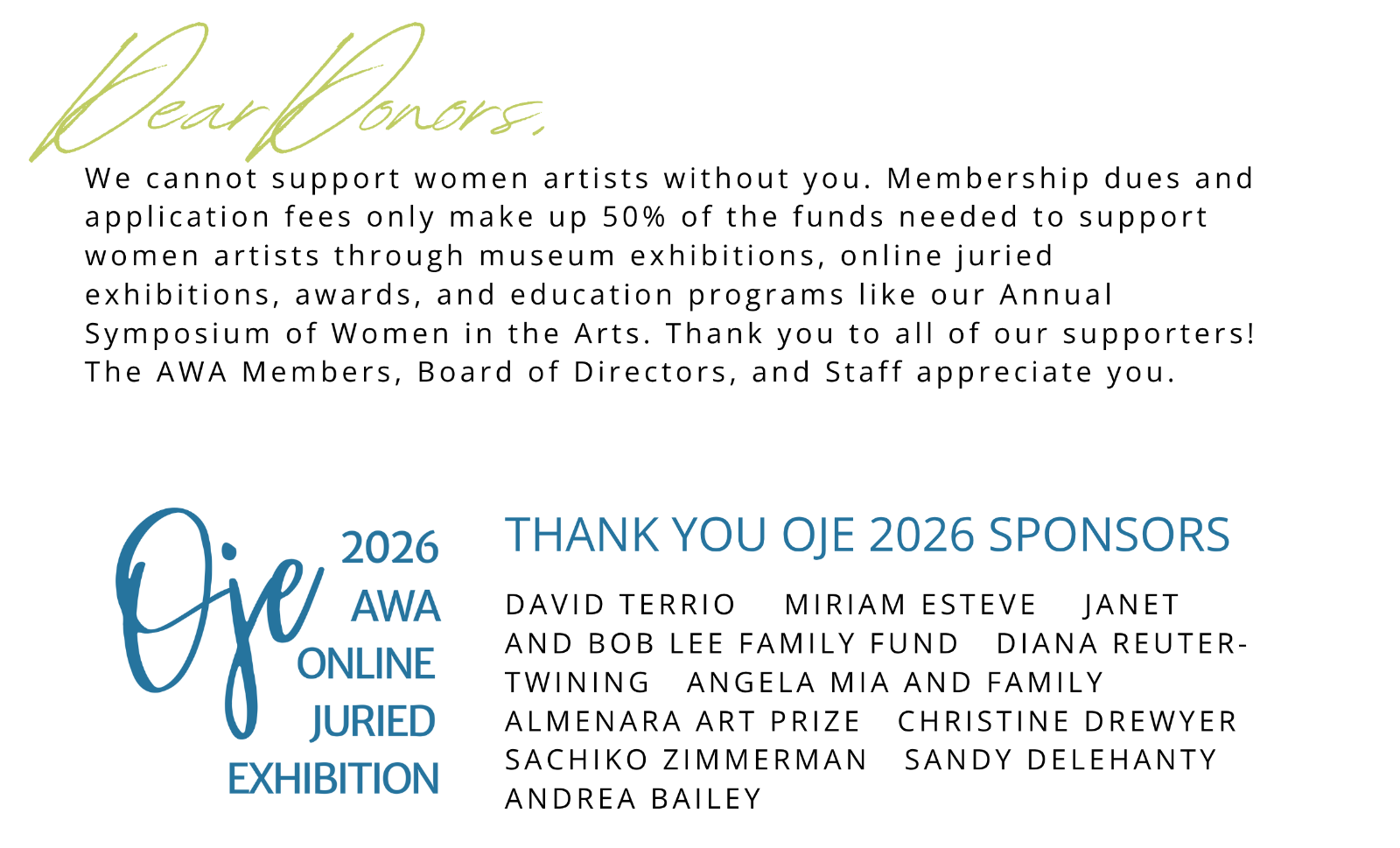 Dear Donors,

We cannot support women artists without you. Membership dues and application fees only make up 50% of the funds needed to support women artists through museum exhibitions, online juried exhibitions, awards, and education programs like our Annual Symposium of Women in the Arts. Thank you to all of our supporters! The AWA Members, Board of Directors, and Staff appreciate you.

Oje 2026 AWA ONLINE JURIED EXHIBITION

THANK YOU OJE 2026 SPONSORS

DAVID TERRIO MIRIAM ESTEVE JANET AND BOB LEE FAMILY FUND DIANA REUTER-TWINING ANGELA MIA AND FAMILY ALMENARA ART PRIZE CHRISTINE DREWYER SACHIKO ZIMMERMAN SANDY DELEHANTY ANDREA BAILEY